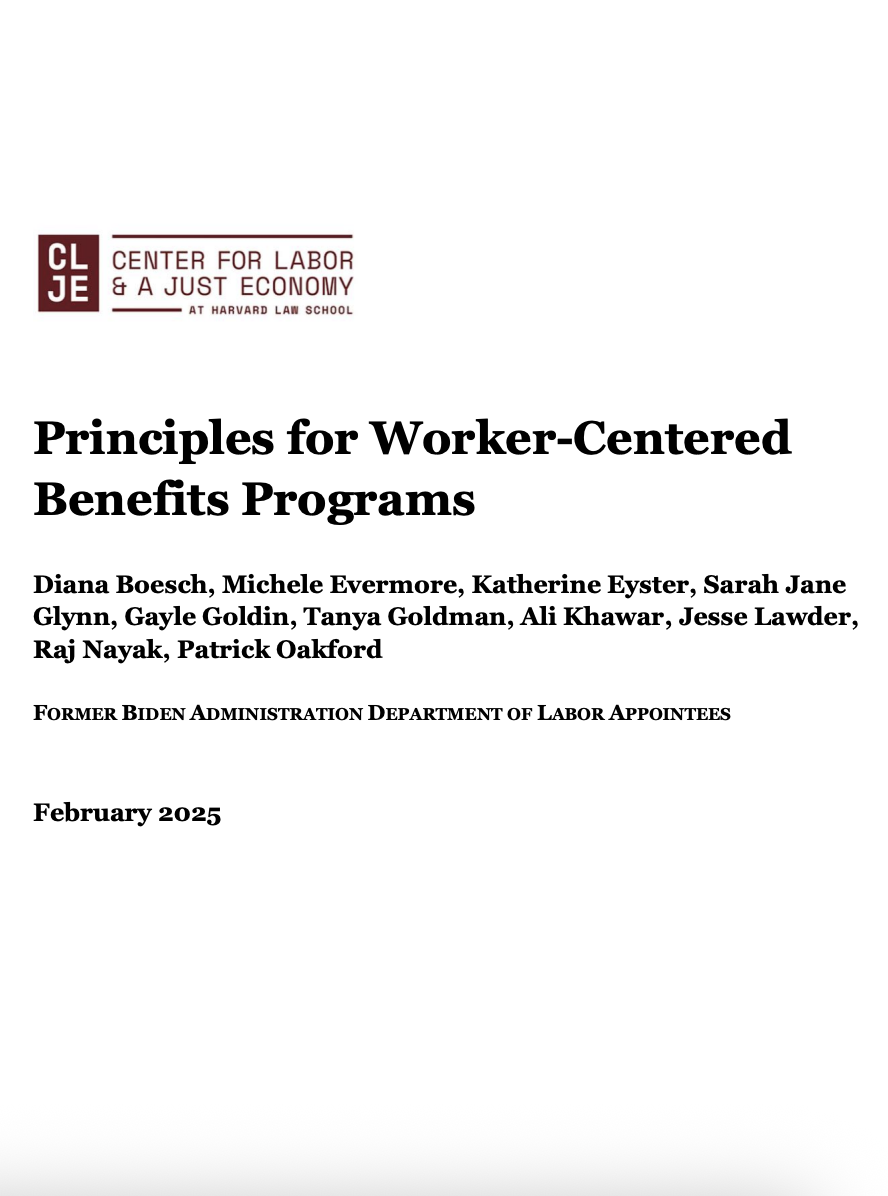 CL
JE
CENTER FOR LABOR
& A JUST ECONOMY
AT HARVARD LAW SCHOOL

Principles for Worker-Centered Benefits Programs

Diana Boesch, Michele Evermore, Katherine Eyster, Sarah Jane Glynn, Gayle Goldin, Tanya Goldman, Ali Khawar, Jesse Lawder, Raj Nayak, Patrick Oakford

FORMER BIDEN ADMINISTRATION DEPARTMENT OF LABOR APPOINTEES

February 2025